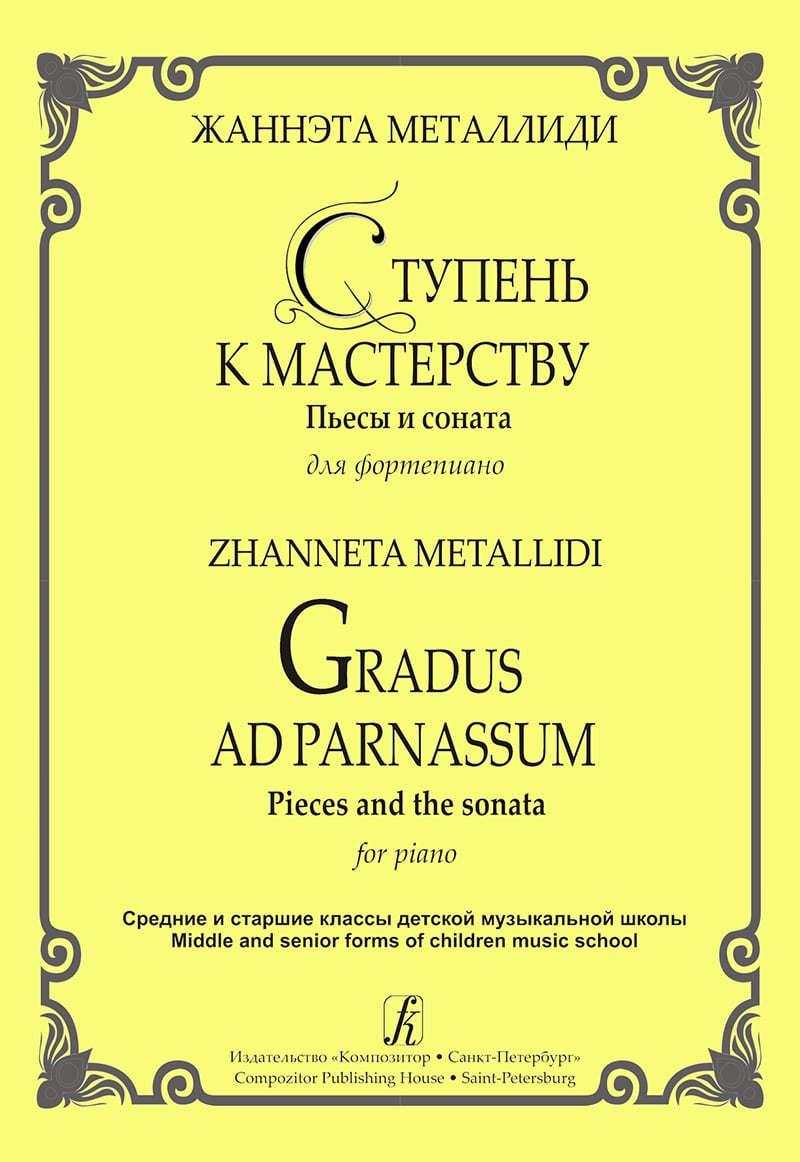 ЖАННЭТА МЕТАЛЛИДИ

СТУПЕНЬ К МАСТЕРСТВУ
Пьесы и соната
для фортепиано

ZHANNETA METALLIDI

GRADUS AD PARNASSUM
Pieces and the sonata
for piano

Средние и старшие классы детской музыкальной школы
Middle and senior forms of children music school

Издательство «Композитор • Санкт-Петербург»
Compozitor Publishing House • Saint-Petersburg